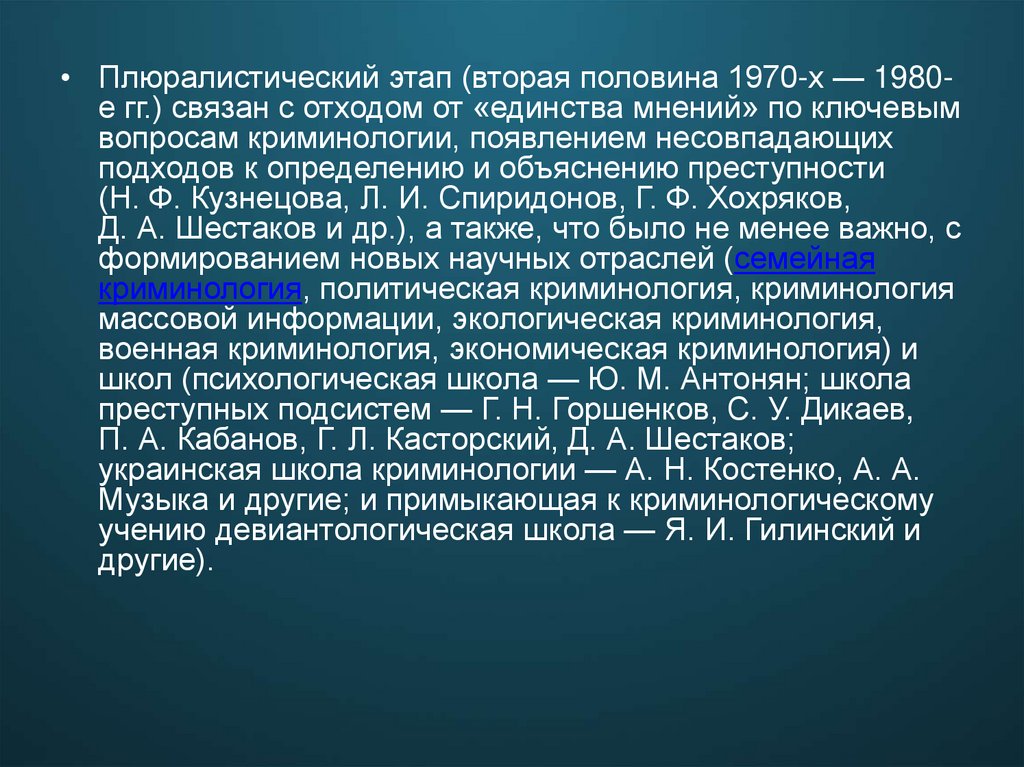 • Плюралистический этап (вторая половина 1970-х — 1980-е гг.) связан с отходом от «единства мнений» по ключевым вопросам криминологии, появлением несовпадающих подходов к определению и объяснению преступности (Н. Ф. Кузнецова, Л. И. Спиридонов, Г. Ф. Хохряков, Д. А. Шестаков и др.), а также, что было не менее важно, с формированием новых научных отраслей (семейная криминология, политическая криминология, криминология массовой информации, экологическая криминология, военная криминология, экономическая криминология) и школ (психологическая школа — Ю. М. Антонян; школа преступных подсистем — Г. Н. Горшенков, С. У. Дикаев, П. А. Кабанов, Г. Л. Касторский, Д. А. Шестаков; украинская школа криминологии — А. Н. Костенко, А. А. Музыка и другие; и примыкающая к криминологическому учению девиантологическая школа — Я. И. Гилинский и другие).